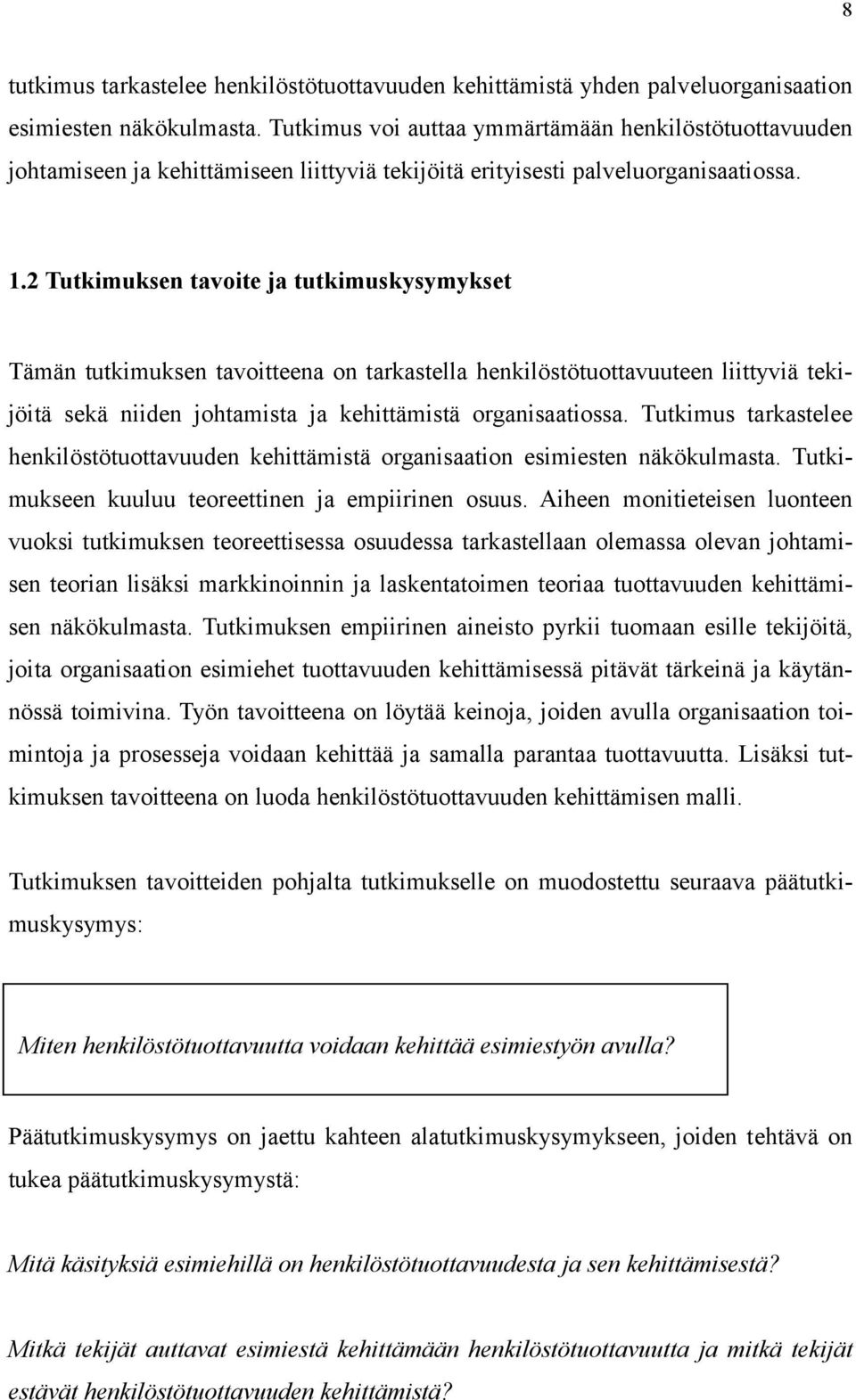 8

tutkimus tarkastelee henkilöstötuottavuuden kehittämistä yhden palveluorganisaation esimiesten näkökulmasta. Tutkimus voi auttaa ymmärtämään henkilöstötuottavuuden johtamiseen ja kehittämiseen liittyviä tekijöitä erityisesti palveluorganisaatiossa.

1.2 Tutkimuksen tavoite ja tutkimuskysymykset

Tämän tutkimuksen tavoitteena on tarkastella henkilöstötuottavuuteen liittyviä tekijöitä sekä niiden johtamista ja kehittämistä organisaatiossa. Tutkimus tarkastelee henkilöstötuottavuuden kehittämistä organisaation esimiesten näkökulmasta. Tutkimukseen kuuluu teoreettinen ja empiirinen osuus. Aiheen monitieteisen luonteen vuoksi tutkimuksen teoreettisessa osuudessa tarkastellaan olemassa olevan johtamisen teorian lisäksi markkinoinnin ja laskentatoimen teoriaa tuottavuuden kehittämisen näkökulmasta. Tutkimuksen empiirinen aineisto pyrkii tuomaan esille tekijöitä, joita organisaation esimiehet tuottavuuden kehittämisessä pitävät tärkeinä ja käytännössä toimivina. Työn tavoitteena on löytää keinoja, joiden avulla organisaation toimintoja ja prosesseja voidaan kehittää ja samalla parantaa tuottavuutta. Lisäksi tutkimuksen tavoitteena on luoda henkilöstötuottavuuden kehittämisen malli.

Tutkimuksen tavoitteiden pohjalta tutkimukselle on muodostettu seuraava päätutkimuskysymys:

Miten henkilöstötuottavuutta voidaan kehittää esimiestyön avulla?

Päätutkimuskysymys on jaettu kahteen alatutkimuskysymykseen, joiden tehtävä on tukea päätutkimuskysymystä:

Mitä käsityksiä esimiehillä on henkilöstötuottavuudesta ja sen kehittämisestä?

Mitkä tekijät auttavat esimiestä kehittämään henkilöstötuottavuutta ja mitkä tekijät estävät henkilöstötuottavuuden kehittämistä?